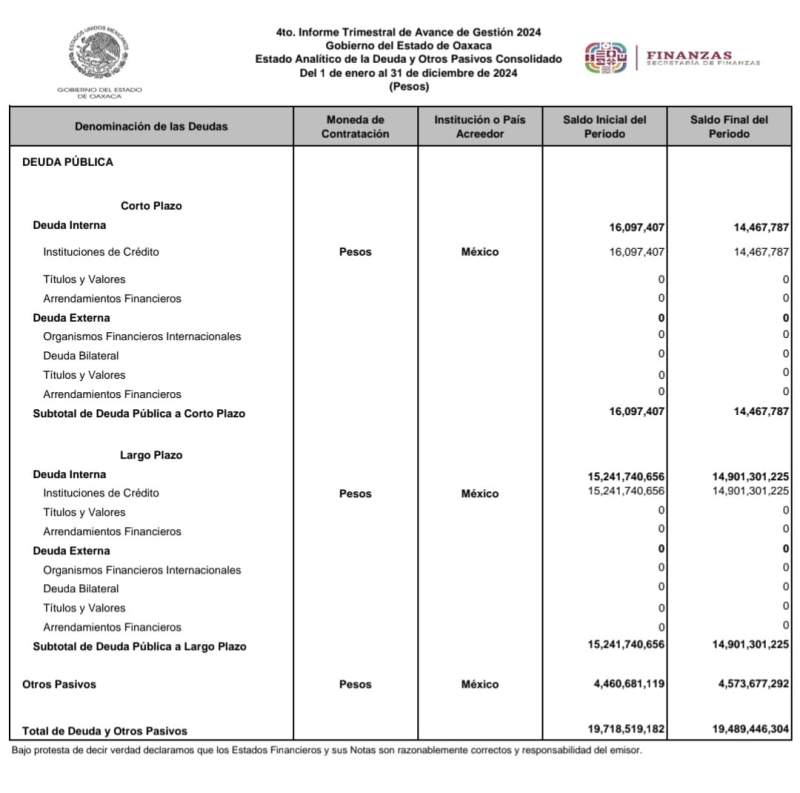 ESTADOS UNIDOS MEXICANOS
GOBIERNO DEL ESTADO DE OAXACA

4to. Informe Trimestral de Avance de Gestión 2024
Gobierno del Estado de Oaxaca
Estado Analítico de la Deuda y Otros Pasivos Consolidado
Del 1 de enero al 31 de diciembre de 2024
(Pesos)

FINANZAS
SECRETARÍA DE FINANZAS

| Denominación de las Deudas | Moneda de Contratación | Institución o País Acreedor | Saldo Inicial del Periodo | Saldo Final del Periodo |
|---|---|---|---|---|
| DEUDA PÚBLICA | | | | |
| Corto Plazo | | | | |
| Deuda Interna | | | 16,097,407 | 14,467,787 |
| Instituciones de Crédito | Pesos | México | 16,097,407 | 14,467,787 |
| Títulos y Valores | | | 0 | 0 |
| Arrendamientos Financieros | | | 0 | 0 |
| Deuda Externa | | | 0 | 0 |
| Organismos Financieros Internacionales | | | 0 | 0 |
| Deuda Bilateral | | | 0 | 0 |
| Títulos y Valores | | | 0 | 0 |
| Arrendamientos Financieros | | | 0 | 0 |
| Subtotal de Deuda Pública a Corto Plazo | | | 16,097,407 | 14,467,787 |
| Largo Plazo | | | | |
| Deuda Interna | | | 15,241,740,656 | 14,901,301,225 |
| Instituciones de Crédito | Pesos | México | 15,241,740,656 | 14,901,301,225 |
| Títulos y Valores | | | 0 | 0 |
| Arrendamientos Financieros | | | 0 | 0 |
| Deuda Externa | | | 0 | 0 |
| Organismos Financieros Internacionales | | | 0 | 0 |
| Deuda Bilateral | | | 0 | 0 |
| Títulos y Valores | | | 0 | 0 |
| Arrendamientos Financieros | | | 0 | 0 |
| Subtotal de Deuda Pública a Largo Plazo | | | 15,241,740,656 | 14,901,301,225 |
| Otros Pasivos | Pesos | México | 4,460,681,119 | 4,573,677,292 |
| Total de Deuda y Otros Pasivos | | | 19,718,519,182 | 19,489,446,304 |

Bajo protesta de decir verdad declaramos que los Estados Financieros y sus Notas son razonablemente correctos y responsabilidad del emisor.